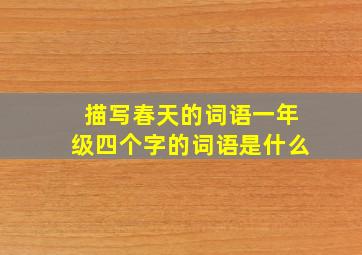 描写春天的词语一年级四个字的词语是什么